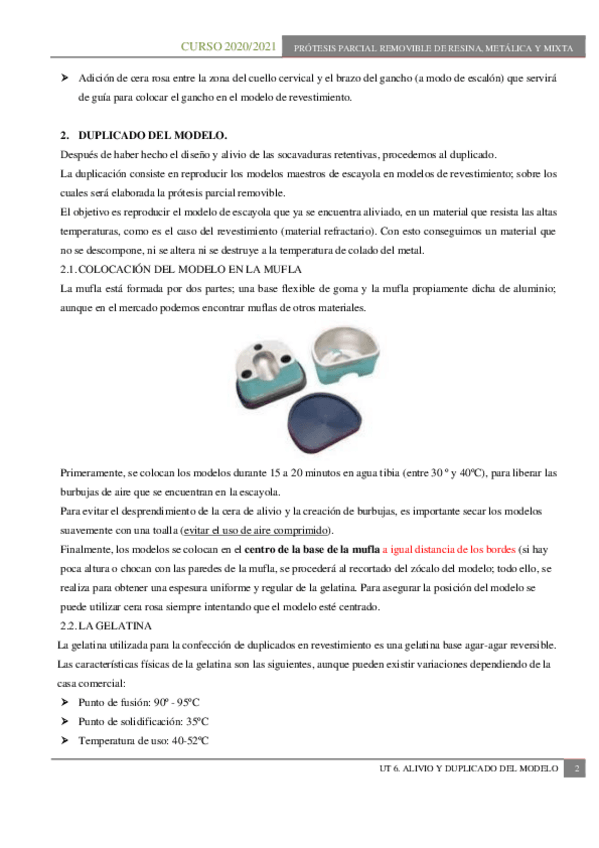 CURSO 2020/2021 PRÓTESIS PARCIAL REMOVIBLE DE RESINA, METÁLICA Y MIXTA

➤ Adición de cera rosa entre la zona del cuello cervical y el brazo del gancho (a modo de escalón) que servirá de guía para colocar el gancho en el modelo de revestimiento.

2. DUPLICADO DEL MODELO.

Después de haber hecho el diseño y alivio de las socavaduras retentivas, procedemos al duplicado.

La duplicación consiste en reproducir los modelos maestros de escayola en modelos de revestimiento; sobre los cuales será elaborada la prótesis parcial removible.

El objetivo es reproducir el modelo de escayola que ya se encuentra aliviado, en un material que resista las altas temperaturas, como es el caso del revestimiento (material refractario). Con esto conseguimos un material que no se descompone, ni se altera ni se destruye a la temperatura de colado del metal.

2.1. COLOCACIÓN DEL MODELO EN LA MUFLA

La mufla está formada por dos partes; una base flexible de goma y la mufla propiamente dicha de aluminio; aunque en el mercado podemos encontrar muflas de otros materiales.

Primeramente, se colocan los modelos durante 15 a 20 minutos en agua tibia (entre 30 º y 40ºC), para liberar las burbujas de aire que se encuentran en la escayola.

Para evitar el desprendimiento de la cera de alivio y la creación de burbujas, es importante secar los modelos suavemente con una toalla (evitar el uso de aire comprimido).

Finalmente, los modelos se colocan en el centro de la base de la mufla a igual distancia de los bordes (si hay poca altura o chocan con las paredes de la mufla, se procederá al recortado del zócalo del modelo; todo ello, se realiza para obtener una espesura uniforme y regular de la gelatina. Para asegurar la posición del modelo se puede utilizar cera rosa siempre intentando que el modelo esté centrado.

2.2. LA GELATINA

La gelatina utilizada para la confección de duplicados en revestimiento es una gelatina base agar-agar reversible. Las características físicas de la gelatina son las siguientes, aunque pueden existir variaciones dependiendo de la casa comercial:

➤ Punto de fusión: 90º - 95ºC
➤ Punto de solidificación: 35ºC
➤ Temperatura de uso: 40-52ºC

UT 6. ALIVIO Y DUPLICADO DEL MODELO 2